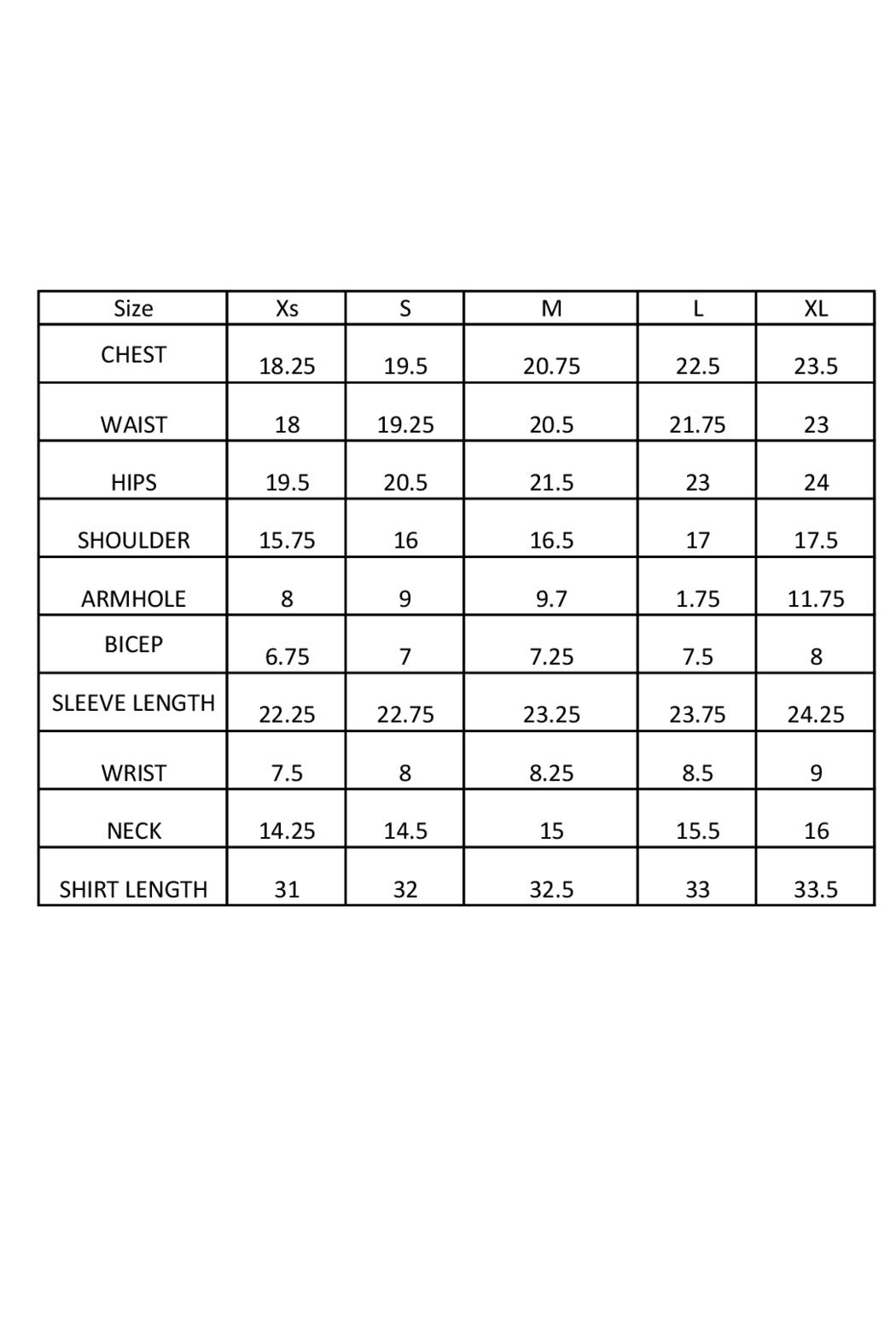 | Size | Xs | S | M | L | XL |
|---|---|---|---|---|---|
| CHEST | 18.25 | 19.5 | 20.75 | 22.5 | 23.5 |
| WAIST | 18 | 19.25 | 20.5 | 21.75 | 23 |
| HIPS | 19.5 | 20.5 | 21.5 | 23 | 24 |
| SHOULDER | 15.75 | 16 | 16.5 | 17 | 17.5 |
| ARMHOLE | 8 | 9 | 9.7 | 1.75 | 11.75 |
| BICEP | 6.75 | 7 | 7.25 | 7.5 | 8 |
| SLEEVE LENGTH | 22.25 | 22.75 | 23.25 | 23.75 | 24.25 |
| WRIST | 7.5 | 8 | 8.25 | 8.5 | 9 |
| NECK | 14.25 | 14.5 | 15 | 15.5 | 16 |
| SHIRT LENGTH | 31 | 32 | 32.5 | 33 | 33.5 |